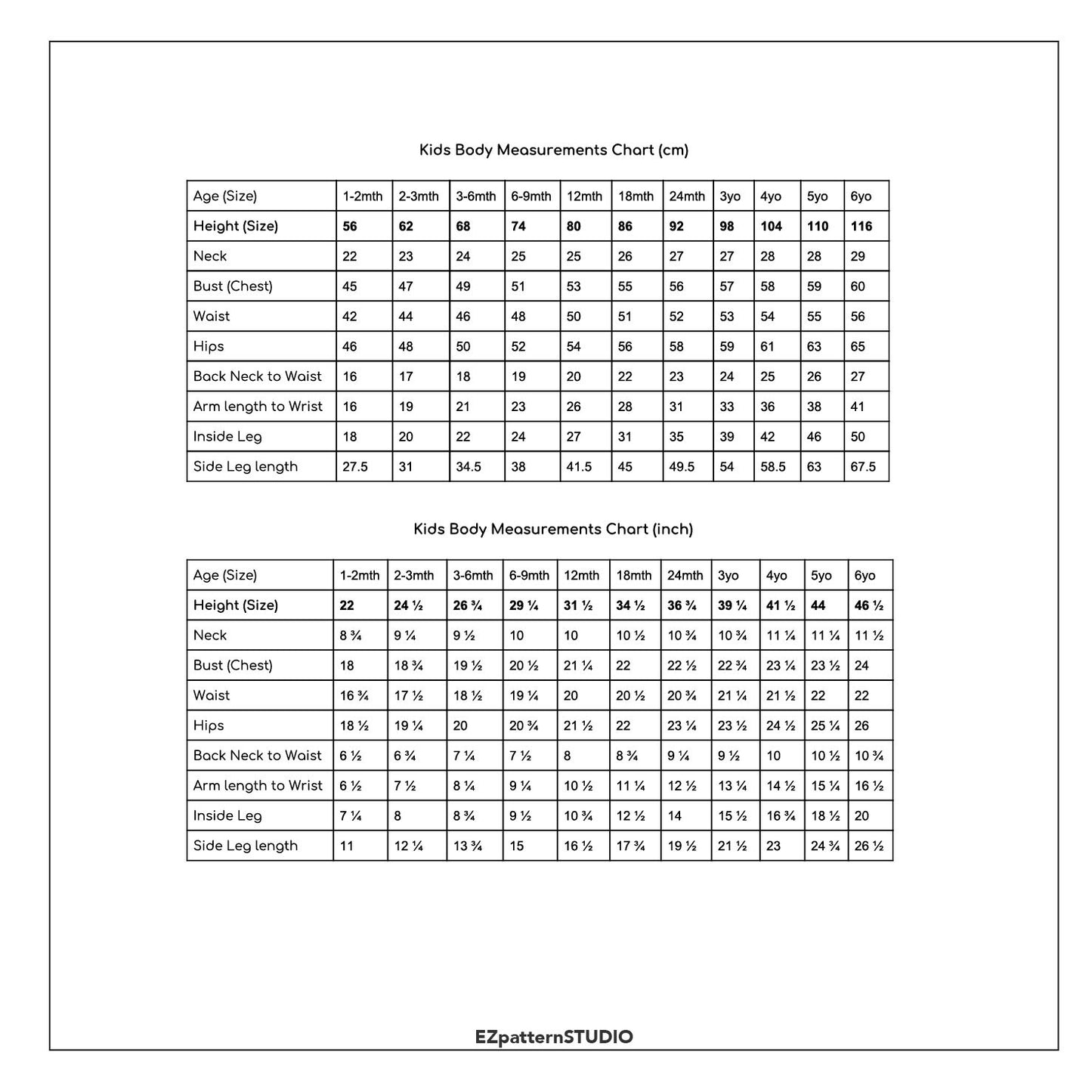 Kids Body Measurements Chart (cm)

| Age (Size) | 1-2mth | 2-3mth | 3-6mth | 6-9mth | 12mth | 18mth | 24mth | 3yo | 4yo | 5yo | 6yo |
|---|---|---|---|---|---|---|---|---|---|---|---|
| Height (Size) | 56 | 62 | 68 | 74 | 80 | 86 | 92 | 98 | 104 | 110 | 116 |
| Neck | 22 | 23 | 24 | 25 | 25 | 26 | 27 | 27 | 28 | 28 | 29 |
| Bust (Chest) | 45 | 47 | 49 | 51 | 53 | 55 | 56 | 57 | 58 | 59 | 60 |
| Waist | 42 | 44 | 46 | 48 | 50 | 51 | 52 | 53 | 54 | 55 | 56 |
| Hips | 46 | 48 | 50 | 52 | 54 | 56 | 58 | 59 | 61 | 63 | 65 |
| Back Neck to Waist | 16 | 17 | 18 | 19 | 20 | 22 | 23 | 24 | 25 | 26 | 27 |
| Arm length to Wrist | 16 | 19 | 21 | 23 | 26 | 28 | 31 | 33 | 36 | 38 | 41 |
| Inside Leg | 18 | 20 | 22 | 24 | 27 | 31 | 35 | 39 | 42 | 46 | 50 |
| Side Leg length | 27.5 | 31 | 34.5 | 38 | 41.5 | 45 | 49.5 | 54 | 58.5 | 63 | 67.5 |

Kids Body Measurements Chart (inch)

| Age (Size) | 1-2mth | 2-3mth | 3-6mth | 6-9mth | 12mth | 18mth | 24mth | 3yo | 4yo | 5yo | 6yo |
|---|---|---|---|---|---|---|---|---|---|---|---|
| Height (Size) | 22 | 24 ½ | 26 ¾ | 29 ¼ | 31 ½ | 34 ½ | 36 ¾ | 39 ¼ | 41 ½ | 44 | 46 ½ |
| Neck | 8 ¾ | 9 ¼ | 9 ½ | 10 | 10 | 10 ½ | 10 ¾ | 10 ¾ | 11 ¼ | 11 ¼ | 11 ½ |
| Bust (Chest) | 18 | 18 ¾ | 19 ½ | 20 ½ | 21 ¼ | 22 | 22 ½ | 22 ¾ | 23 ¼ | 23 ½ | 24 |
| Waist | 16 ¾ | 17 ½ | 18 ½ | 19 ¼ | 20 | 20 ½ | 20 ¾ | 21 ¼ | 21 ½ | 22 | 22 |
| Hips | 18 ½ | 19 ¼ | 20 | 20 ¾ | 21 ½ | 22 | 23 ¼ | 23 ½ | 24 ½ | 25 ¼ | 26 |
| Back Neck to Waist | 6 ½ | 6 ¾ | 7 ¼ | 7 ½ | 8 | 8 ¾ | 9 ¼ | 9 ½ | 10 | 10 ½ | 10 ¾ |
| Arm length to Wrist | 6 ½ | 7 ½ | 8 ¼ | 9 ¼ | 10 ½ | 11 ¼ | 12 ½ | 13 ¼ | 14 ½ | 15 ¼ | 16 ½ |
| Inside Leg | 7 ¼ | 8 | 8 ¾ | 9 ½ | 10 ¾ | 12 ½ | 14 | 15 ½ | 16 ¾ | 18 ½ | 20 |
| Side Leg length | 11 | 12 ¼ | 13 ¾ | 15 | 16 ½ | 17 ¾ | 19 ½ | 21 ½ | 23 | 24 ¾ | 26 ½ |

EZpatternSTUDIO